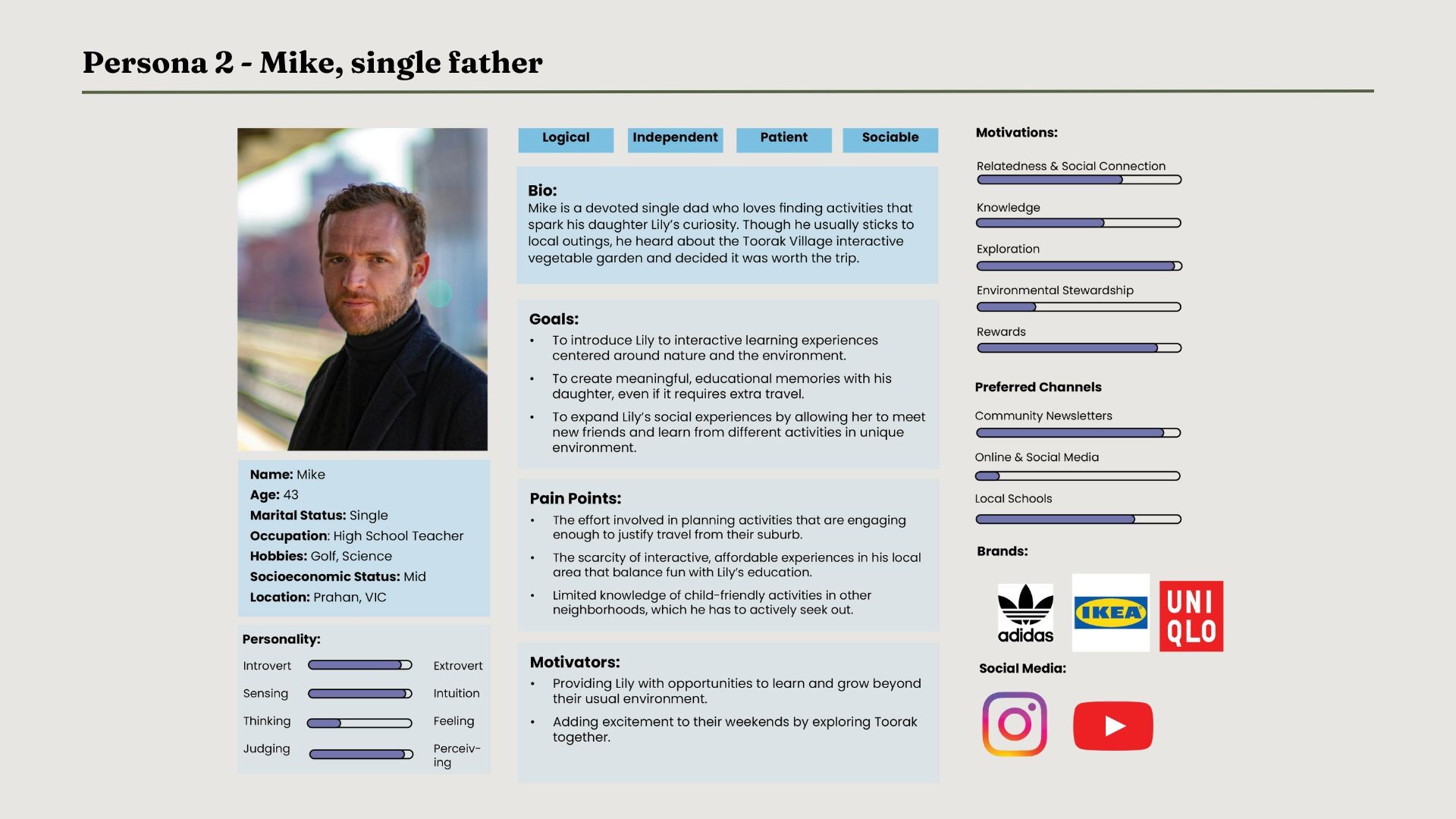 Persona 2 - Mike, single father

Name: Mike
Age: 43
Marital Status: Single
Occupation: High School Teacher
Hobbies: Golf, Science
Socioeconomic Status: Mid
Location: Prahan, VIC

Personality:

Introvert Extrovert
Sensing Intuition
Thinking Feeling
Judging Perceiving

Logical Independent Patient Sociable

Bio:
Mike is a devoted single dad who loves finding activities that spark his daughter Lily's curiosity. Though he usually sticks to local outings, he heard about the Toorak Village interactive vegetable garden and decided it was worth the trip.

Goals:
• To introduce Lily to interactive learning experiences centered around nature and the environment.
• To create meaningful, educational memories with his daughter, even if it requires extra travel.
• To expand Lily's social experiences by allowing her to meet new friends and learn from different activities in unique environment.

Pain Points:
• The effort involved in planning activities that are engaging enough to justify travel from their suburb.
• The scarcity of interactive, affordable experiences in his local area that balance fun with Lily's education.
• Limited knowledge of child-friendly activities in other neighborhoods, which he has to actively seek out.

Motivators:
• Providing Lily with opportunities to learn and grow beyond their usual environment.
• Adding excitement to their weekends by exploring Toorak together.

Motivations:
Relatedness & Social Connection
Knowledge
Exploration
Environmental Stewardship
Rewards

Preferred Channels
Community Newsletters
Online & Social Media
Local Schools

Brands:
adidas
IKEA
UNI QLO

Social Media: